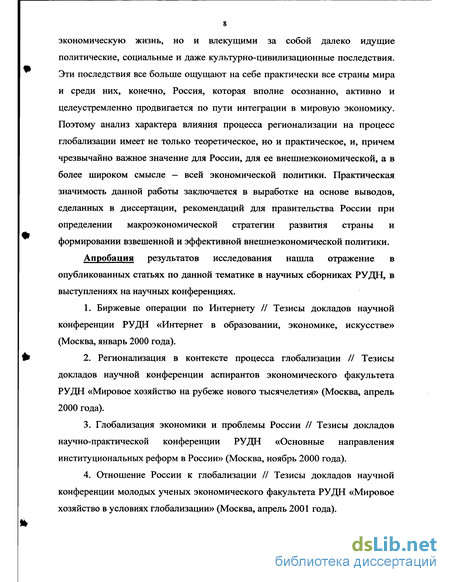 8

экономическую жизнь, но и влекущими за собой далеко идущие политические, социальные и даже культурно-цивилизационные последствия. Эти последствия все больше ощущают на себе практически все страны мира и среди них, конечно, Россия, которая вполне осознанно, активно и целеустремленно продвигается по пути интеграции в мировую экономику. Поэтому анализ характера влияния процесса регионализации на процесс глобализации имеет не только теоретическое, но и практическое, и, причем чрезвычайно важное значение для России, для ее внешнеэкономической, а в более широком смысле – всей экономической политики. Практическая значимость данной работы заключается в выработке на основе выводов, сделанных в диссертации, рекомендаций для правительства России при определении макроэкономической стратегии развития страны и формировании взвешенной и эффективной внешнеэкономической политики.

Апробация результатов исследования нашла отражение в опубликованных статьях по данной тематике в научных сборниках РУДН, в выступлениях на научных конференциях.

1. Биржевые операции по Интернету // Тезисы докладов научной конференции РУДН «Интернет в образовании, экономике, искусстве» (Москва, январь 2000 года).

2. Регионализация в контексте процесса глобализации // Тезисы докладов научной конференции аспирантов экономического факультета РУДН «Мировое хозяйство на рубеже нового тысячелетия» (Москва, апрель 2000 года).

3. Глобализация экономики и проблемы России // Тезисы докладов научно-практической конференции РУДН «Основные направления институциональных реформ в России» (Москва, ноябрь 2000 года).

4. Отношение России к глобализации // Тезисы докладов научной конференции молодых ученых экономического факультета РУДН «Мировое хозяйство в условиях глобализации» (Москва, апрель 2001 года).

dsLib.net
библиотека диссертаций